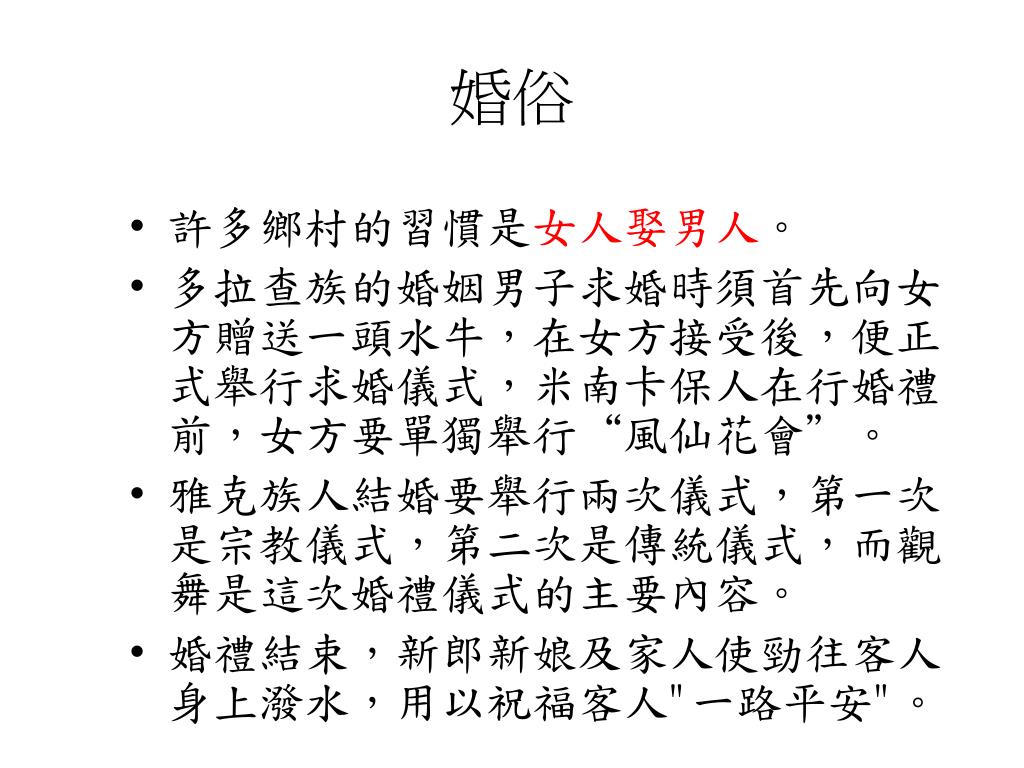 婚俗

• 許多鄉村的習慣是女人娶男人。
• 多拉查族的婚姻男子求婚時須首先向女方贈送一頭水牛，在女方接受後，便正式舉行求婚儀式，米南卡保人在行婚禮前，女方要單獨舉行“風仙花會”。
• 雅克族人結婚要舉行兩次儀式，第一次是宗教儀式，第二次是傳統儀式，而觀舞是這次婚禮儀式的主要內容。
• 婚禮結束，新郎新娘及家人使勁往客人身上潑水，用以祝福客人"一路平安"。